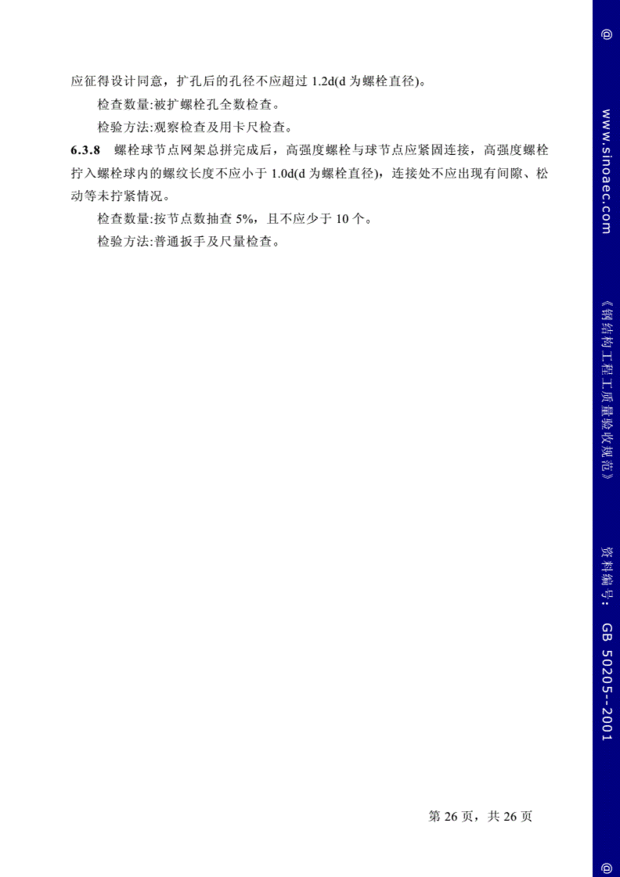 应征得设计同意，扩孔后的孔径不应超过 1.2d(d 为螺栓直径)。

检查数量:被扩螺栓孔全数检查。

检验方法:观察检查及用卡尺检查。

6.3.8 螺栓球节点网架总拼完成后，高强度螺栓与球节点应紧固连接，高强度螺栓拧入螺栓球内的螺纹长度不应小于 1.0d(d 为螺栓直径)，连接处不应出现有间隙、松动等未拧紧情况。

检查数量:按节点数抽查 5%，且不应少于 10 个。

检验方法:普通扳手及尺量检查。

第 26 页，共 26 页

@ www.sinoaec.com 《钢结构工程工质量验收规范》 资料编号: GB 50205--2001 @